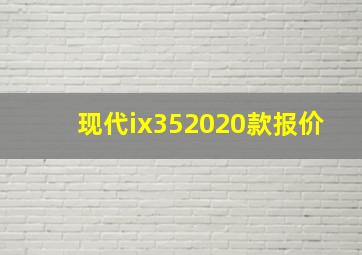 现代ix352020款报价